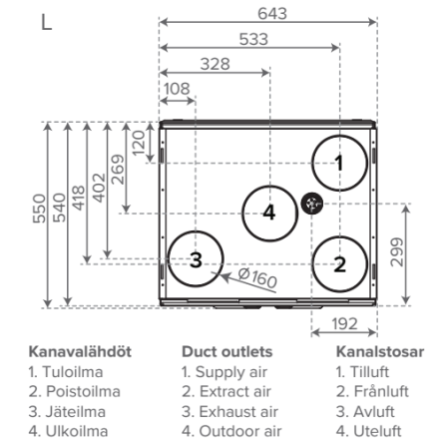 L

643
533
328
108

550
540
418
402
269
120

1
4
3
2
Ø160
299
192

Kanavalähdöt
1. Tuloilma
2. Poistoilma
3. Jäteilma
4. Ulkoilma

Duct outlets
1. Supply air
2. Extract air
3. Exhaust air
4. Outdoor air

Kanalstosar
1. Tilluft
2. Frånluft
3. Avluft
4. Uteluft